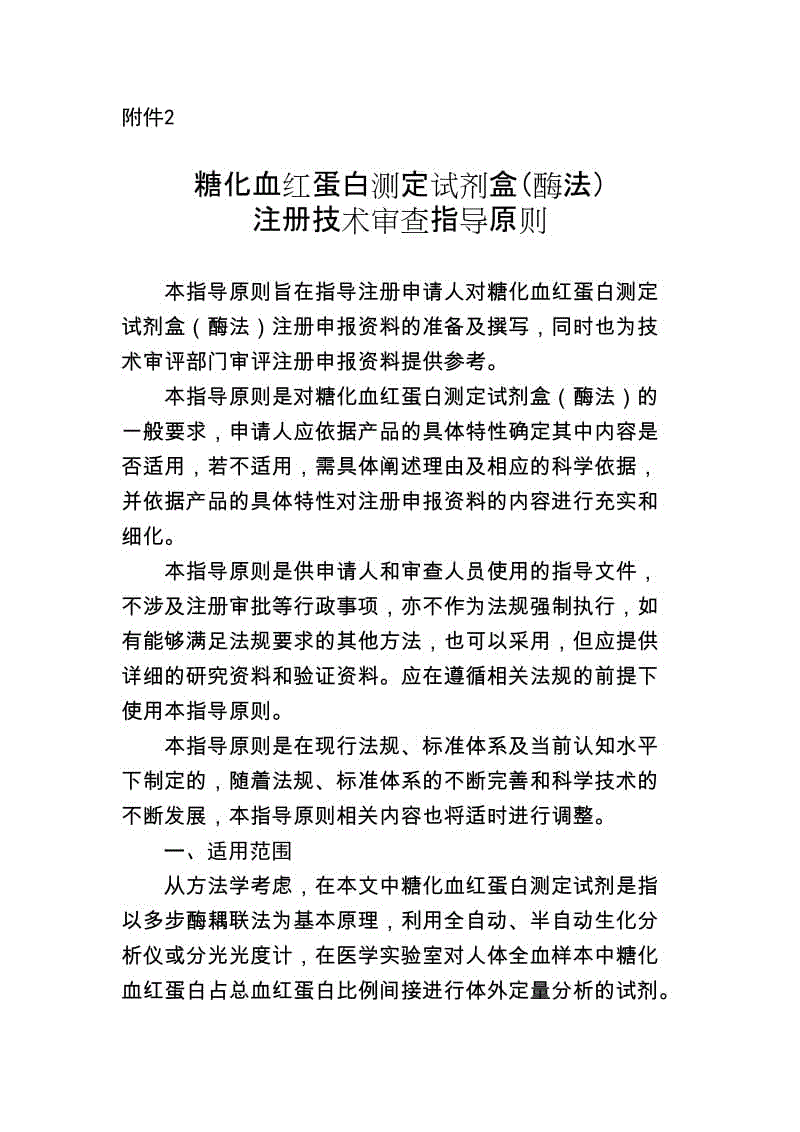 附件2

糖化血红蛋白测定试剂盒(酶法)
注册技术审查指导原则

本指导原则旨在指导注册申请人对糖化血红蛋白测定试剂盒（酶法）注册申报资料的准备及撰写，同时也为技术审评部门审评注册申报资料提供参考。

本指导原则是对糖化血红蛋白测定试剂盒（酶法）的一般要求，申请人应依据产品的具体特性确定其中内容是否适用，若不适用，需具体阐述理由及相应的科学依据，并依据产品的具体特性对注册申报资料的内容进行充实和细化。

本指导原则是供申请人和审查人员使用的指导文件，不涉及注册审批等行政事项，亦不作为法规强制执行，如有能够满足法规要求的其他方法，也可以采用，但应提供详细的研究资料和验证资料。应在遵循相关法规的前提下使用本指导原则。

本指导原则是在现行法规、标准体系及当前认知水平下制定的，随着法规、标准体系的不断完善和科学技术的不断发展，本指导原则相关内容也将适时进行调整。

一、适用范围

从方法学考虑，在本文中糖化血红蛋白测定试剂是指以多步酶耦联法为基本原理，利用全自动、半自动生化分析仪或分光光度计，在医学实验室对人体全血样本中糖化血红蛋白占总血红蛋白比例间接进行体外定量分析的试剂。